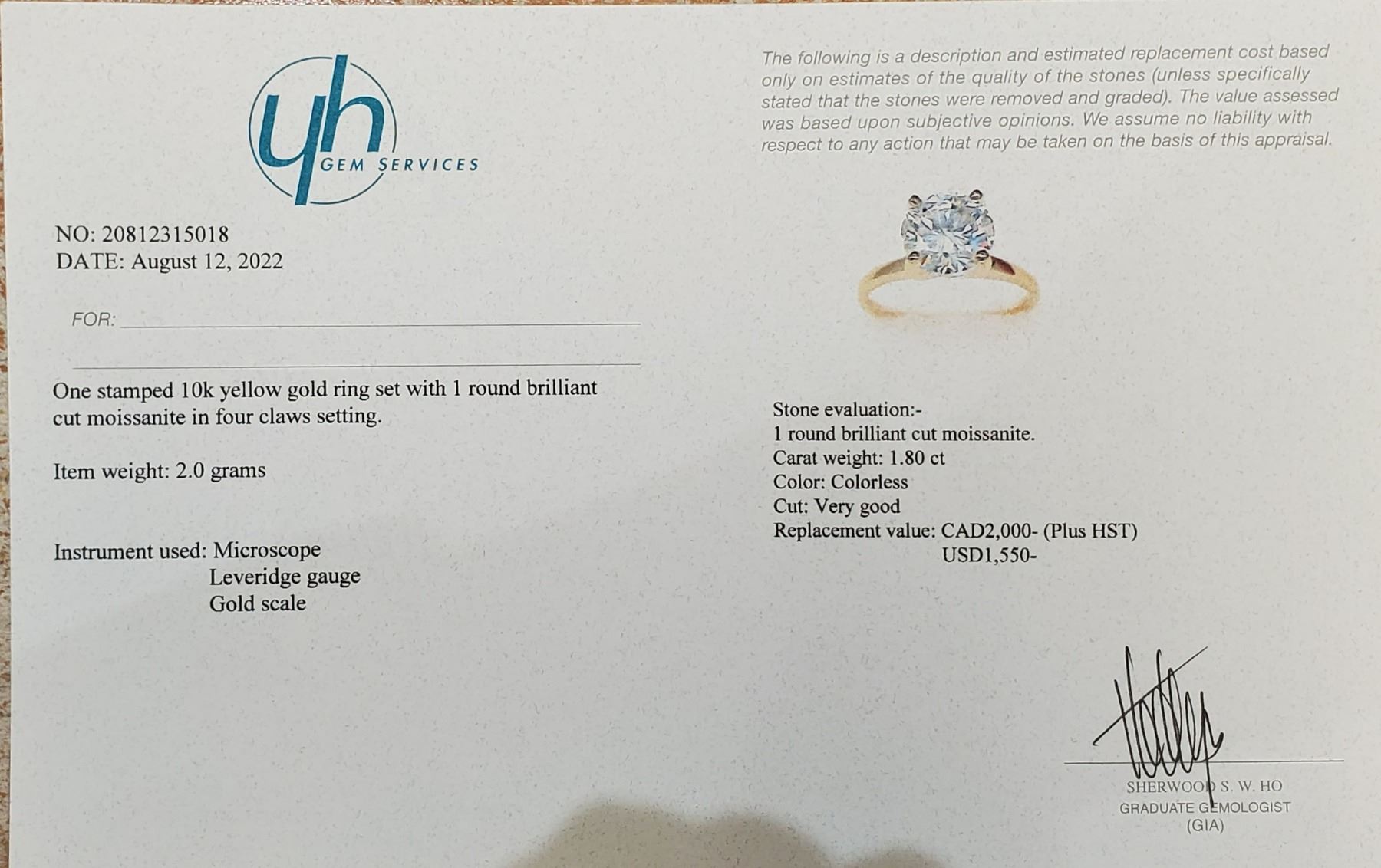 yh
GEM SERVICES

NO: 20812315018
DATE: August 12, 2022

FOR: ____

____

One stamped 10k yellow gold ring set with 1 round brilliant cut moissanite in four claws setting.

Item weight: 2.0 grams

Instrument used: Microscope
Leveridge gauge
Gold scale

The following is a description and estimated replacement cost based only on estimates of the quality of the stones (unless specifically stated that the stones were removed and graded). The value assessed was based upon subjective opinions. We assume no liability with respect to any action that may be taken on the basis of this appraisal.

Stone evaluation:-
1 round brilliant cut moissanite.
Carat weight: 1.80 ct
Color: Colorless
Cut: Very good
Replacement value: CAD2,000- (Plus HST)
USD1,550-

SHERWOOD S. W. HO
GRADUATE GEMOLOGIST
(GIA)